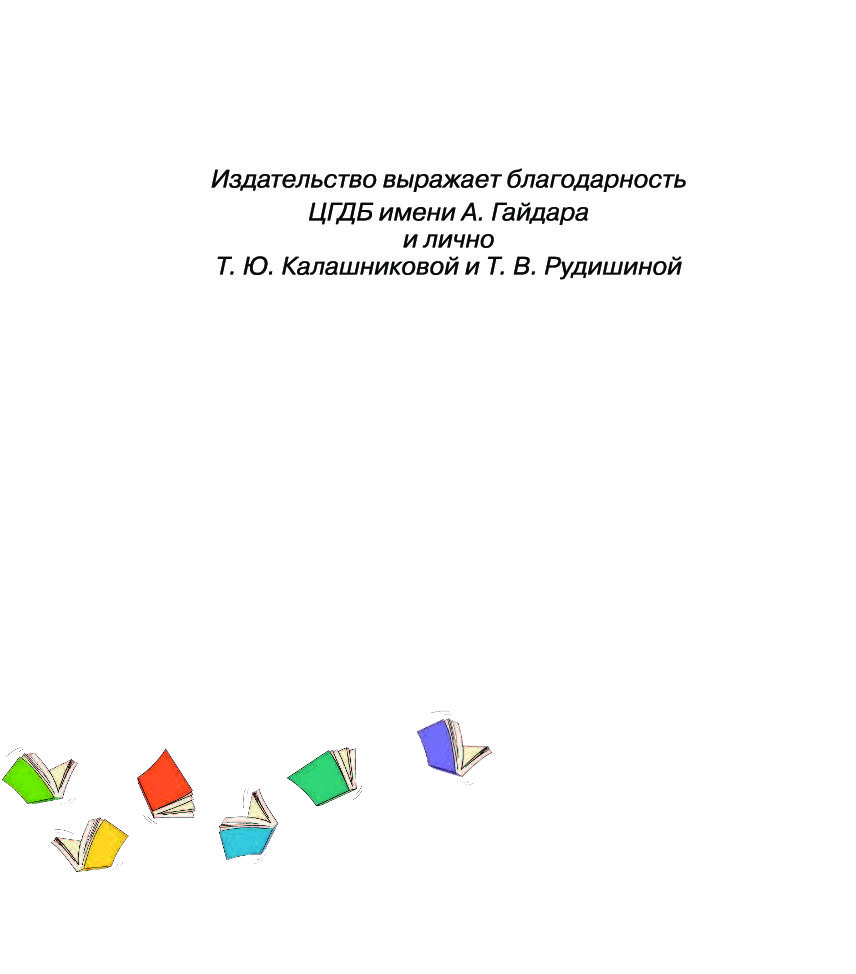 Издательство выражает благодарность
ЦГДБ имени А. Гайдара
и лично
Т. Ю. Калашниковой и Т. В. Рудишиной